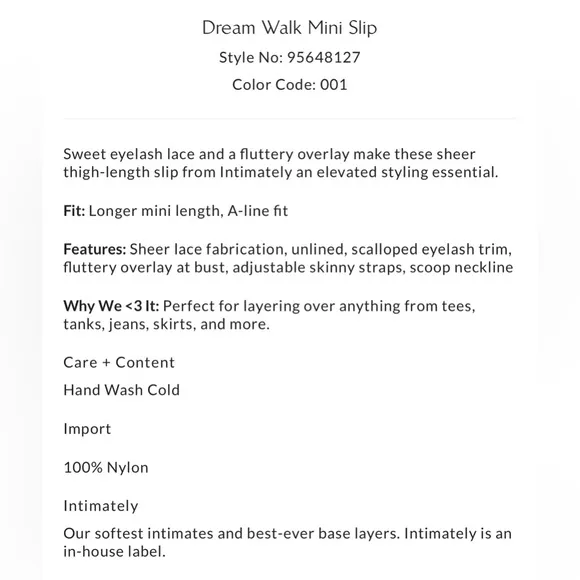 Dream Walk Mini Slip

Style No: 95648127

Color Code: 001

Sweet eyelash lace and a fluttery overlay make these sheer thigh-length slip from Intimately an elevated styling essential.

Fit: Longer mini length, A-line fit

Features: Sheer lace fabrication, unlined, scalloped eyelash trim, fluttery overlay at bust, adjustable skinny straps, scoop neckline

Why We <3 It: Perfect for layering over anything from tees, tanks, jeans, skirts, and more.

Care + Content

Hand Wash Cold

Import

100% Nylon

Intimately

Our softest intimates and best-ever base layers. Intimately is an in-house label.